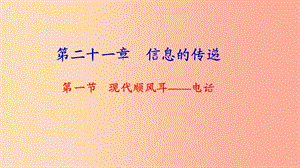 第二十一章　信息的传递

第一节　现代顺风耳——电话